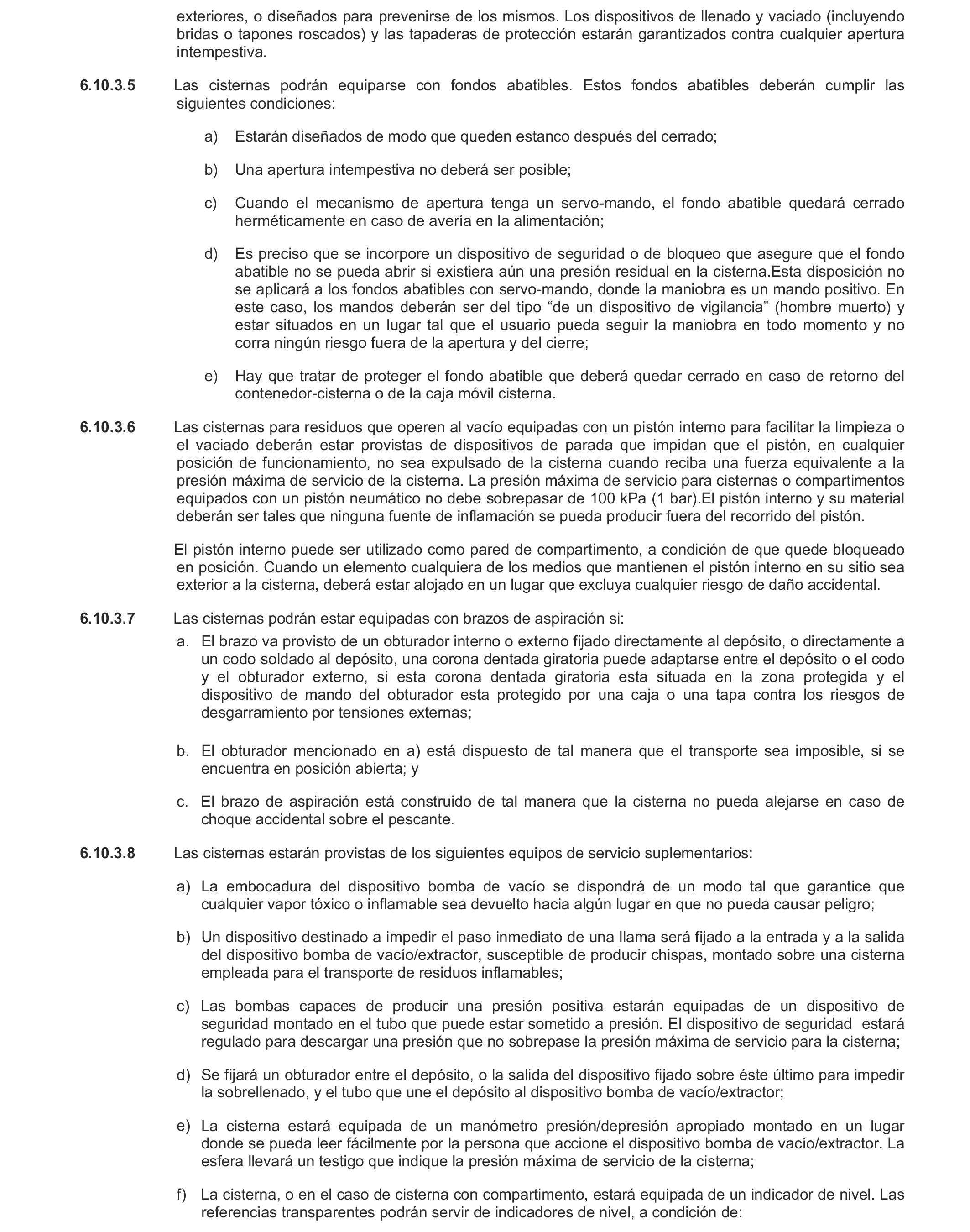 exteriores, o diseñados para prevenirse de los mismos. Los dispositivos de llenado y vaciado (incluyendo bridas o tapones roscados) y las tapaderas de protección estarán garantizados contra cualquier apertura intempestiva.

6.10.3.5 Las cisternas podrán equiparse con fondos abatibles. Estos fondos abatibles deberán cumplir las siguientes condiciones:

a) Estarán diseñados de modo que queden estanco después del cerrado;

b) Una apertura intempestiva no deberá ser posible;

c) Cuando el mecanismo de apertura tenga un servo-mando, el fondo abatible quedará cerrado herméticamente en caso de avería en la alimentación;

d) Es preciso que se incorpore un dispositivo de seguridad o de bloqueo que asegure que el fondo abatible no se pueda abrir si existiera aún una presión residual en la cisterna.Esta disposición no se aplicará a los fondos abatibles con servo-mando, donde la maniobra es un mando positivo. En este caso, los mandos deberán ser del tipo “de un dispositivo de vigilancia” (hombre muerto) y estar situados en un lugar tal que el usuario pueda seguir la maniobra en todo momento y no corra ningún riesgo fuera de la apertura y del cierre;

e) Hay que tratar de proteger el fondo abatible que deberá quedar cerrado en caso de retorno del contenedor-cisterna o de la caja móvil cisterna.

6.10.3.6 Las cisternas para residuos que operen al vacío equipadas con un pistón interno para facilitar la limpieza o el vaciado deberán estar provistas de dispositivos de parada que impidan que el pistón, en cualquier posición de funcionamiento, no sea expulsado de la cisterna cuando reciba una fuerza equivalente a la presión máxima de servicio de la cisterna. La presión máxima de servicio para cisternas o compartimentos equipados con un pistón neumático no debe sobrepasar de 100 kPa (1 bar).El pistón interno y su material deberán ser tales que ninguna fuente de inflamación se pueda producir fuera del recorrido del pistón.

El pistón interno puede ser utilizado como pared de compartimento, a condición de que quede bloqueado en posición. Cuando un elemento cualquiera de los medios que mantienen el pistón interno en su sitio sea exterior a la cisterna, deberá estar alojado en un lugar que excluya cualquier riesgo de daño accidental.

6.10.3.7 Las cisternas podrán estar equipadas con brazos de aspiración si:

a. El brazo va provisto de un obturador interno o externo fijado directamente al depósito, o directamente a un codo soldado al depósito, una corona dentada giratoria puede adaptarse entre el depósito o el codo y el obturador externo, si esta corona dentada giratoria esta situada en la zona protegida y el dispositivo de mando del obturador esta protegido por una caja o una tapa contra los riesgos de desgarramiento por tensiones externas;

b. El obturador mencionado en a) está dispuesto de tal manera que el transporte sea imposible, si se encuentra en posición abierta; y

c. El brazo de aspiración está construido de tal manera que la cisterna no pueda alejarse en caso de choque accidental sobre el pescante.

6.10.3.8 Las cisternas estarán provistas de los siguientes equipos de servicio suplementarios:

a) La embocadura del dispositivo bomba de vacío se dispondrá de un modo tal que garantice que cualquier vapor tóxico o inflamable sea devuelto hacia algún lugar en que no pueda causar peligro;

b) Un dispositivo destinado a impedir el paso inmediato de una llama será fijado a la entrada y a la salida del dispositivo bomba de vacío/extractor, susceptible de producir chispas, montado sobre una cisterna empleada para el transporte de residuos inflamables;

c) Las bombas capaces de producir una presión positiva estarán equipadas de un dispositivo de seguridad montado en el tubo que puede estar sometido a presión. El dispositivo de seguridad estará regulado para descargar una presión que no sobrepase la presión máxima de servicio para la cisterna;

d) Se fijará un obturador entre el depósito, o la salida del dispositivo fijado sobre éste último para impedir la sobrellenado, y el tubo que une el depósito al dispositivo bomba de vacío/extractor;

e) La cisterna estará equipada de un manómetro presión/depresión apropiado montado en un lugar donde se pueda leer fácilmente por la persona que accione el dispositivo bomba de vacío/extractor. La esfera llevará un testigo que indique la presión máxima de servicio de la cisterna;

f) La cisterna, o en el caso de cisterna con compartimento, estará equipada de un indicador de nivel. Las referencias transparentes podrán servir de indicadores de nivel, a condición de: